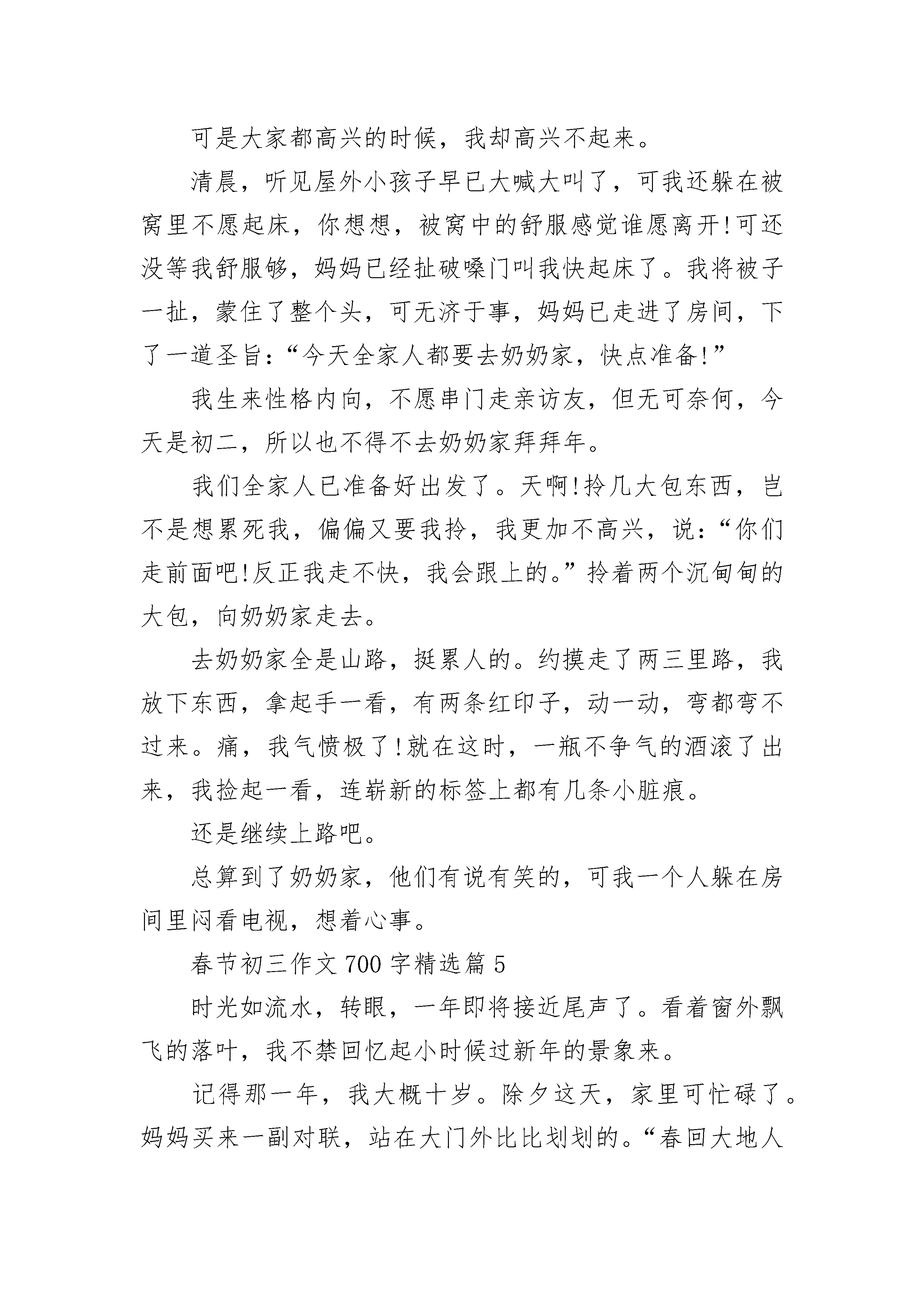 可是大家都高兴的时候，我却高兴不起来。

清晨，听见屋外小孩子早已大喊大叫了，可我还躲在被窝里不愿起床，你想想，被窝中的舒服感觉谁愿离开!可还没等我舒服够，妈妈已经扯破嗓门叫我快起床了。我将被子一扯，蒙住了整个头，可无济于事，妈妈已走进了房间，下了一道圣旨:“今天全家人都要去奶奶家，快点准备!”

我生来性格内向，不愿串门走亲访友，但无可奈何，今天是初二，所以也不得不去奶奶家拜拜年。

我们全家人已准备好出发了。天啊!拎几大包东西，岂不是想累死我，偏偏又要我拎，我更加不高兴，说:“你们走前面吧!反正我走不快，我会跟上的。”拎着两个沉甸甸的大包，向奶奶家走去。

去奶奶家全是山路，挺累人的。约摸走了两三里路，我放下东西，拿起手一看，有两条红印子，动一动，弯都弯不过来。痛，我气愤极了!就在这时，一瓶不争气的酒滚了出来，我捡起一看，连崭新的标签上都有几条小脏痕。

还是继续上路吧。

总算到了奶奶家，他们有说有笑的，可我一个人躲在房间里闷看电视，想着心事。

春节初三作文 700 字精选篇 5

时光如流水，转眼，一年即将接近尾声了。看着窗外飘飞的落叶，我不禁回忆起小时候过新年的景象来。

记得那一年，我大概十岁。除夕这天，家里可忙碌了。妈妈买来一副对联，站在大门外比比划划的。“春回大地人